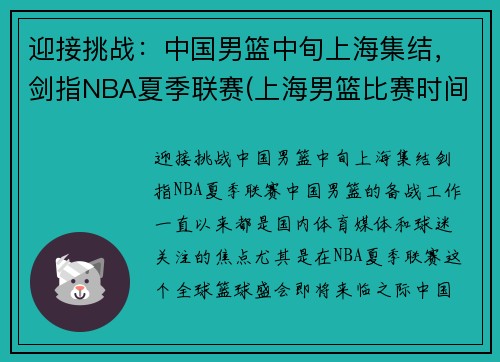 迎接挑战：中国男篮中旬上海集结，剑指NBA夏季联赛(上海男篮比赛时间

迎接挑战中国男篮中旬上海集结剑指NBA夏季联赛中国男篮的备战工作一直以来都是国内体育媒体和球迷关注的焦点尤其是在NBA夏季联赛这个全球篮球盛会即将来临之际中国